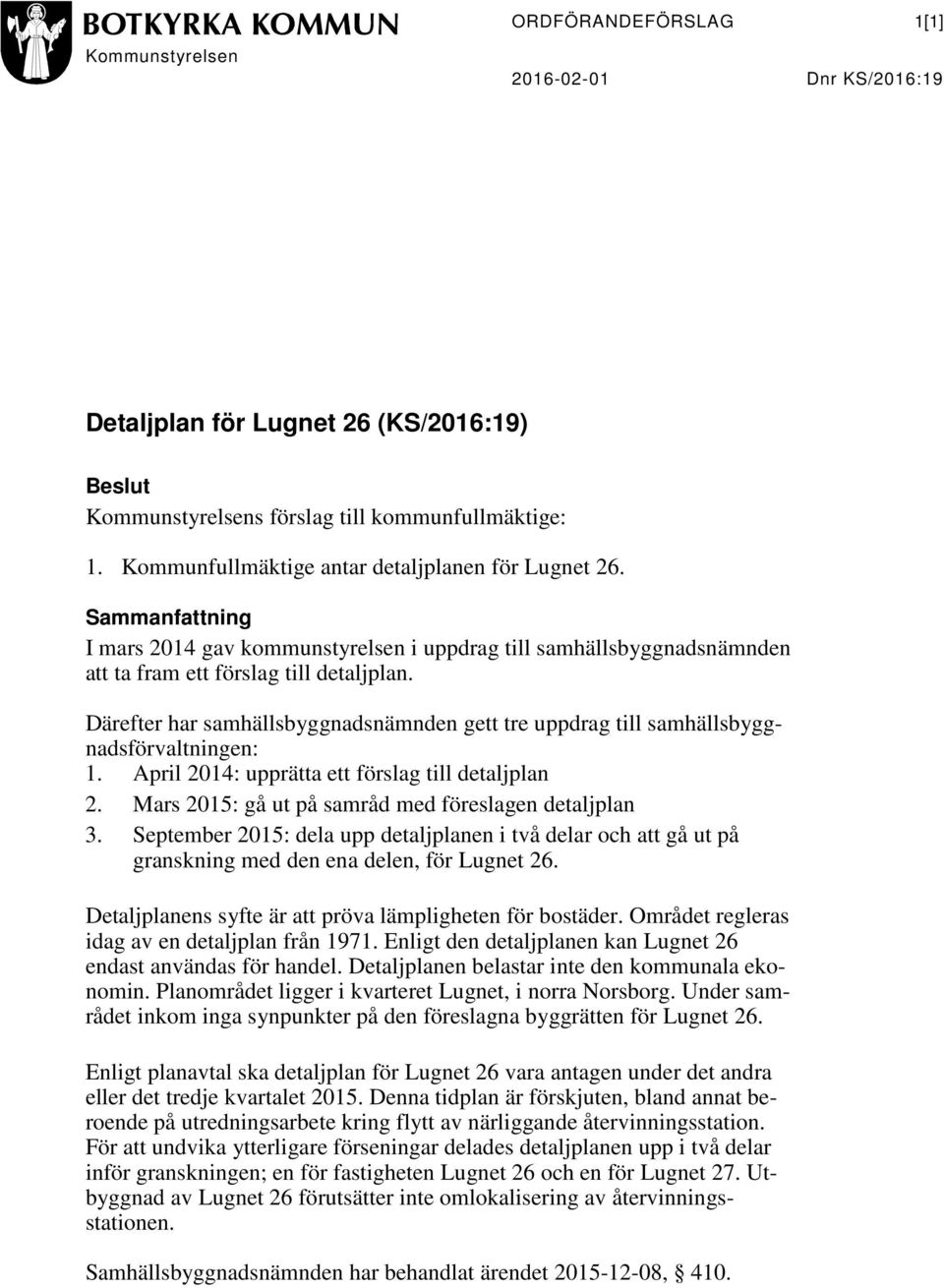 BOTKYRKA KOMMUN
Kommunstyrelsen

ORDFÖRANDEFÖRSLAG 1[1]

2016-02-01 Dnr KS/2016:19

Detaljplan för Lugnet 26 (KS/2016:19)

Beslut
Kommunstyrelsens förslag till kommunfullmäktige:

1. Kommunfullmäktige antar detaljplanen för Lugnet 26.

Sammanfattning
I mars 2014 gav kommunstyrelsen i uppdrag till samhällsbyggnadsnämnden att ta fram ett förslag till detaljplan.

Därefter har samhällsbyggnadsnämnden gett tre uppdrag till samhällsbyggnadsförvaltningen:
1. April 2014: upprätta ett förslag till detaljplan
2. Mars 2015: gå ut på samråd med föreslagen detaljplan
3. September 2015: dela upp detaljplanen i två delar och att gå ut på granskning med den ena delen, för Lugnet 26.

Detaljplanens syfte är att pröva lämpligheten för bostäder. Området regleras idag av en detaljplan från 1971. Enligt den detaljplanen kan Lugnet 26 endast användas för handel. Detaljplanen belastar inte den kommunala ekonomin. Planområdet ligger i kvarteret Lugnet, i norra Norsborg. Under samrådet inkom inga synpunkter på den föreslagna byggrätten för Lugnet 26.

Enligt planavtal ska detaljplan för Lugnet 26 vara antagen under det andra eller det tredje kvartalet 2015. Denna tidplan är förskjuten, bland annat beroende på utredningsarbete kring flytt av närliggande återvinningsstation. För att undvika ytterligare förseningar delades detaljplanen upp i två delar inför granskningen; en för fastigheten Lugnet 26 och en för Lugnet 27. Utbyggnad av Lugnet 26 förutsätter inte omlokalisering av återvinningsstationen.

Samhällsbyggnadsnämnden har behandlat ärendet 2015-12-08, § 410.